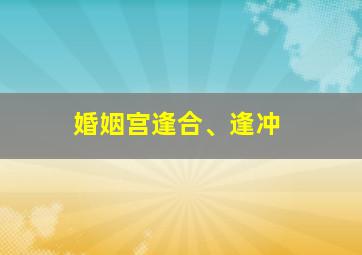 婚姻宫逢合、逢冲